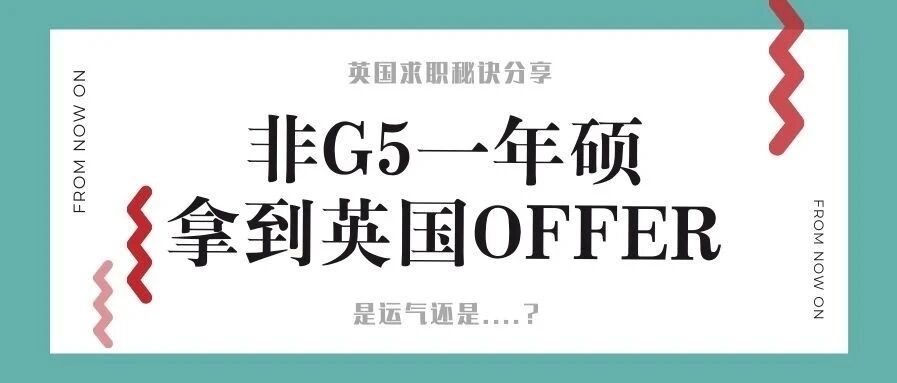 FROM NOW ON

英国求职秘诀分享

非G5一年硕
拿到英国OFFER

是运气还是....？

FROM NOW ON